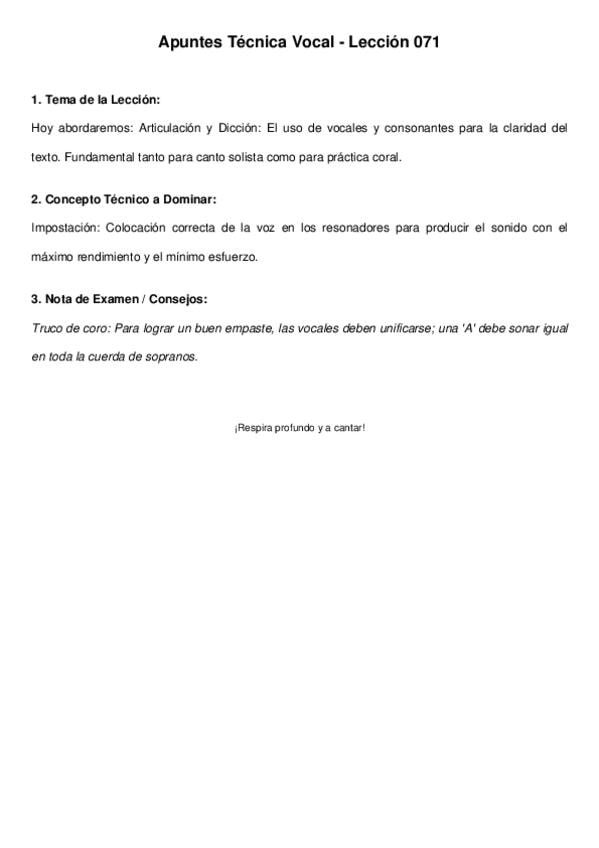 Apuntes Técnica Vocal - Lección 071

1. Tema de la Lección:

Hoy abordaremos: Articulación y Dicción: El uso de vocales y consonantes para la claridad del texto. Fundamental tanto para canto solista como para práctica coral.

2. Concepto Técnico a Dominar:

Impostación: Colocación correcta de la voz en los resonadores para producir el sonido con el máximo rendimiento y el mínimo esfuerzo.

3. Nota de Examen / Consejos:

Truco de coro: Para lograr un buen empaste, las vocales deben unificarse; una 'A' debe sonar igual en toda la cuerda de sopranos.

¡Respira profundo y a cantar!